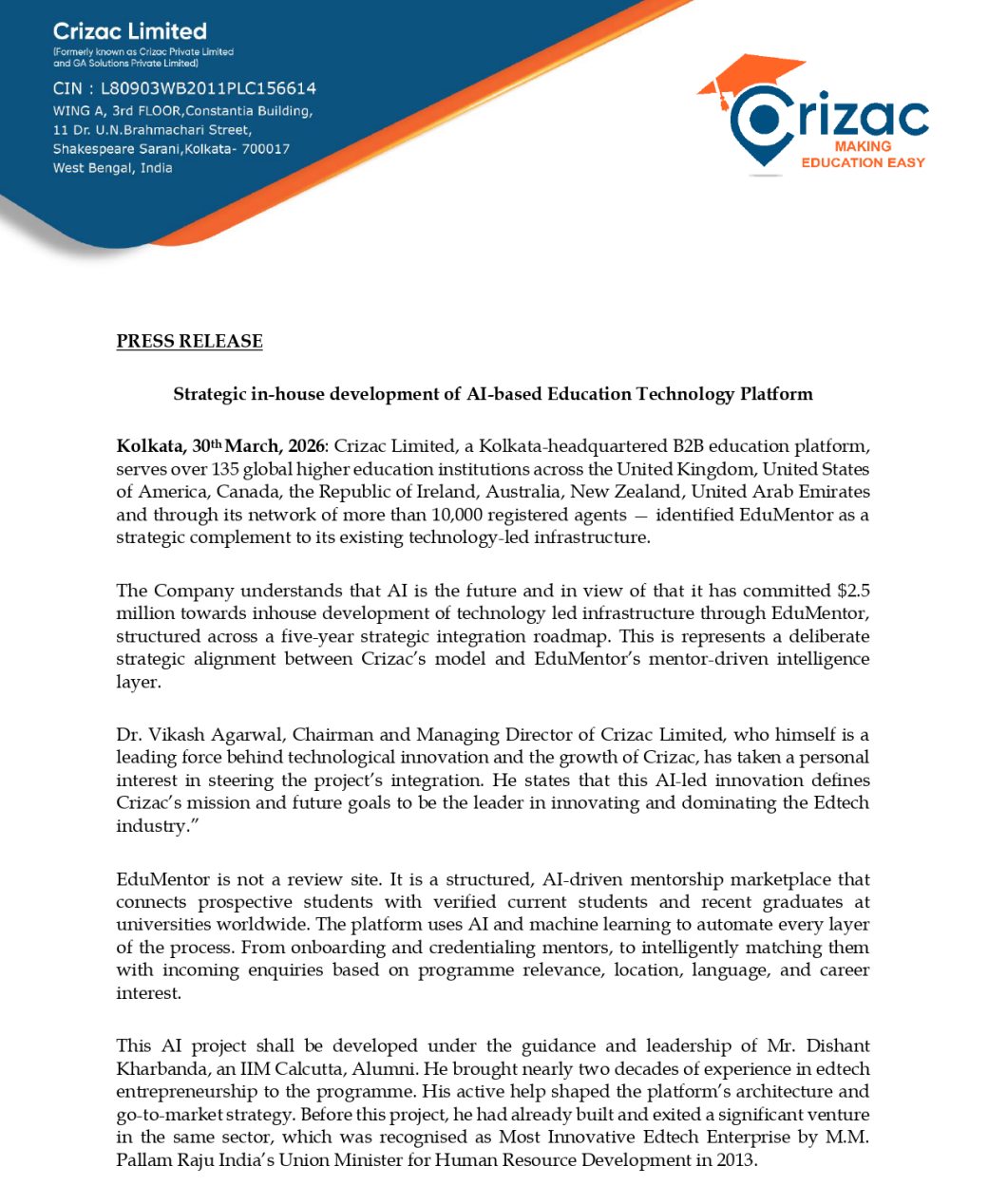 Crizac Limited
(Formerly known as Crizac Private Limited and GA Solutions Private Limited)
CIN : L80903WB2011PLC156614
WING A, 3rd FLOOR,Constantia Building,
11 Dr. U.N.Brahmachari Street,
Shakespeare Sarani,Kolkata- 700017
West Bengal, India

Crizac
MAKING
EDUCATION EASY

PRESS RELEASE

Strategic in-house development of AI-based Education Technology Platform

Kolkata, 30th March, 2026: Crizac Limited, a Kolkata-headquartered B2B education platform, serves over 135 global higher education institutions across the United Kingdom, United States of America, Canada, the Republic of Ireland, Australia, New Zealand, United Arab Emirates and through its network of more than 10,000 registered agents — identified EduMentor as a strategic complement to its existing technology-led infrastructure.

The Company understands that AI is the future and in view of that it has committed $2.5 million towards inhouse development of technology led infrastructure through EduMentor, structured across a five-year strategic integration roadmap. This is represents a deliberate strategic alignment between Crizac's model and EduMentor's mentor-driven intelligence layer.

Dr. Vikash Agarwal, Chairman and Managing Director of Crizac Limited, who himself is a leading force behind technological innovation and the growth of Crizac, has taken a personal interest in steering the project's integration. He states that this AI-led innovation defines Crizac's mission and future goals to be the leader in innovating and dominating the Edtech industry."

EduMentor is not a review site. It is a structured, AI-driven mentorship marketplace that connects prospective students with verified current students and recent graduates at universities worldwide. The platform uses AI and machine learning to automate every layer of the process. From onboarding and credentialing mentors, to intelligently matching them with incoming enquiries based on programme relevance, location, language, and career interest.

This AI project shall be developed under the guidance and leadership of Mr. Dishant Kharbanda, an IIM Calcutta, Alumni. He brought nearly two decades of experience in edtech entrepreneurship to the programme. His active help shaped the platform's architecture and go-to-market strategy. Before this project, he had already built and exited a significant venture in the same sector, which was recognised as Most Innovative Edtech Enterprise by M.M. Pallam Raju India's Union Minister for Human Resource Development in 2013.